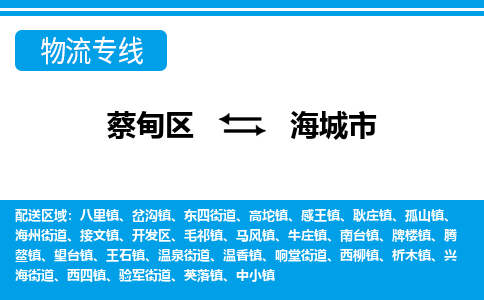 物流专线

蔡甸区 海城市

配送区域：八里镇、岔沟镇、东四街道、高坨镇、感王镇、耿庄镇、孤山镇、海州街道、接文镇、开发区、毛祁镇、马风镇、牛庄镇、南台镇、牌楼镇、腾鳌镇、望台镇、王石镇、温泉街道、温香镇、响堂街道、西柳镇、析木镇、兴海街道、西四镇、验军街道、英落镇、中小镇